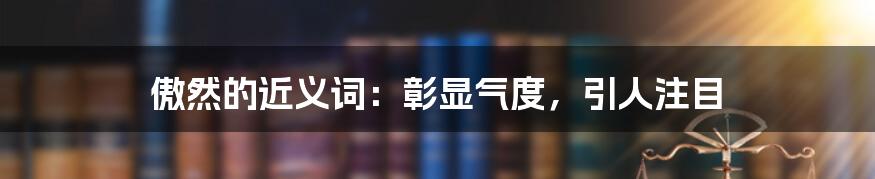 傲然的近义词：彰显气度，引人注目